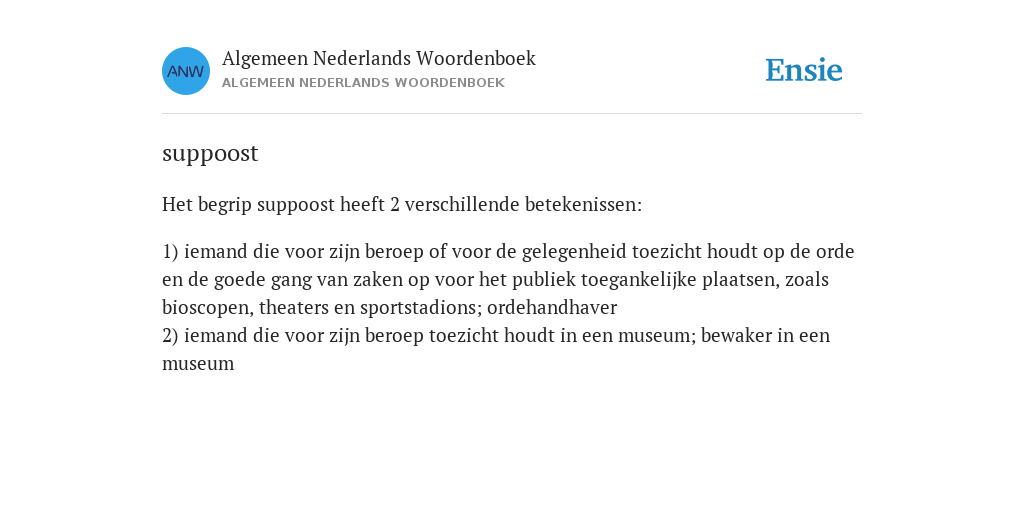 ANW

Algemeen Nederlands Woordenboek
ALGEMEEN NEDERLANDS WOORDENBOEK

Ensie

suppoost

Het begrip suppoost heeft 2 verschillende betekenissen:

1) iemand die voor zijn beroep of voor de gelegenheid toezicht houdt op de orde en de goede gang van zaken op voor het publiek toegankelijke plaatsen, zoals bioscopen, theaters en sportstadions; ordehandhaver
2) iemand die voor zijn beroep toezicht houdt in een museum; bewaker in een museum